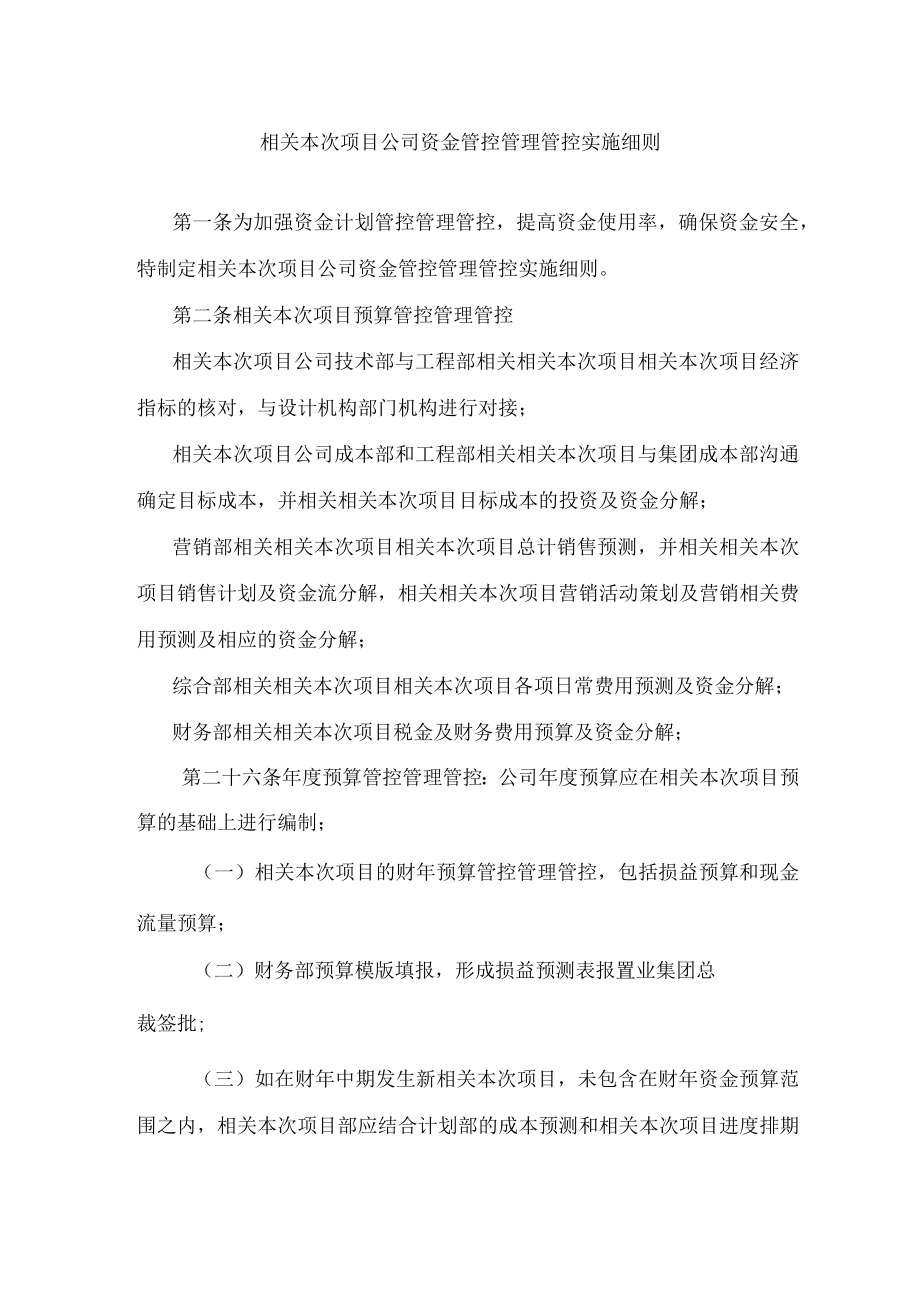 相关本次项目公司资金管控管理管控实施细则

第一条为加强资金计划管控管理管控，提高资金使用率，确保资金安全，特制定相关本次项目公司资金管控管理管控实施细则。

第二条相关本次项目预算管控管理管控

相关本次项目公司技术部与工程部相关相关本次项目相关本次项目经济指标的核对，与设计机构部门机构进行对接；

相关本次项目公司成本部和工程部相关相关本次项目与集团成本部沟通确定目标成本，并相关相关本次项目目标成本的投资及资金分解；

营销部相关相关本次项目相关本次项目总计销售预测，并相关相关本次项目销售计划及资金流分解，相关相关本次项目营销活动策划及营销相关费用预测及相应的资金分解；

综合部相关相关本次项目相关本次项目各项日常费用预测及资金分解；

财务部相关相关本次项目税金及财务费用预算及资金分解；

第二十六条年度预算管控管理管控：公司年度预算应在相关本次项目预算的基础上进行编制；

（一）相关本次项目的财年预算管控管理管控，包括损益预算和现金流量预算；

（二）财务部预算模版填报，形成损益预测表报置业集团总裁签批；

（三）如在财年中期发生新相关本次项目，未包含在财年资金预算范围之内，相关本次项目部应结合计划部的成本预测和相关本次项目进度排期